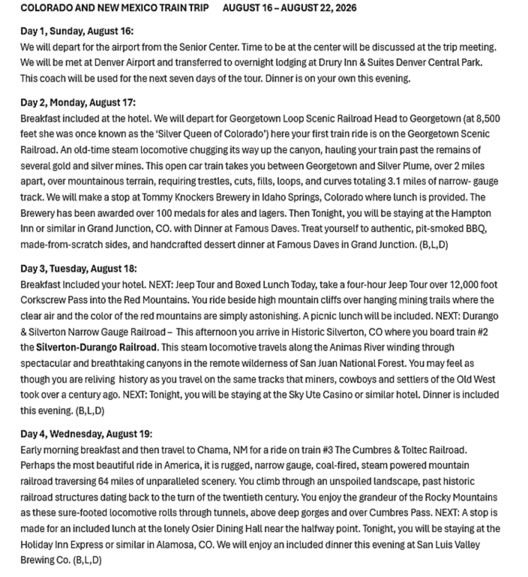 COLORADO AND NEW MEXICO TRAIN TRIP AUGUST 16 – AUGUST 22, 2026

Day 1, Sunday, August 16:
We will depart for the airport from the Senior Center. Time to be at the center will be discussed at the trip meeting. We will be met at Denver Airport and transferred to overnight lodging at Drury Inn & Suites Denver Central Park. This coach will be used for the next seven days of the tour. Dinner is on your own this evening.

Day 2, Monday, August 17:
Breakfast included at the hotel. We will depart for Georgetown Loop Scenic Railroad Head to Georgetown (at 8,500 feet she was once known as the 'Silver Queen of Colorado') here your first train ride is on the Georgetown Scenic Railroad. An old-time steam locomotive chugging its way up the canyon, hauling your train past the remains of several gold and silver mines. This open car train takes you between Georgetown and Silver Plume, over 2 miles apart, over mountainous terrain, requiring trestles, cuts, fills, loops, and curves totaling 3.1 miles of narrow- gauge track. We will make a stop at Tommy Knockers Brewery in Idaho Springs, Colorado where lunch is provided. The Brewery has been awarded over 100 medals for ales and lagers. Then Tonight, you will be staying at the Hampton Inn or similar in Grand Junction, CO. with Dinner at Famous Daves. Treat yourself to authentic, pit-smoked BBQ, made-from-scratch sides, and handcrafted dessert dinner at Famous Daves in Grand Junction. (B,L,D)

Day 3, Tuesday, August 18:
Breakfast Included your hotel. NEXT: Jeep Tour and Boxed Lunch Today, take a four-hour Jeep Tour over 12,000 foot Corkscrew Pass into the Red Mountains. You ride beside high mountain cliffs over hanging mining trails where the clear air and the color of the red mountains are simply astonishing. A picnic lunch will be included. NEXT: Durango & Silverton Narrow Gauge Railroad – This afternoon you arrive in Historic Silverton, CO where you board train #2 the Silverton-Durango Railroad. This steam locomotive travels along the Animas River winding through spectacular and breathtaking canyons in the remote wilderness of San Juan National Forest. You may feel as though you are reliving history as you travel on the same tracks that miners, cowboys and settlers of the Old West took over a century ago. NEXT: Tonight, you will be staying at the Sky Ute Casino or similar hotel. Dinner is included this evening. (B,L,D)

Day 4, Wednesday, August 19:
Early morning breakfast and then travel to Chama, NM for a ride on train #3 The Cumbres & Toltec Railroad. Perhaps the most beautiful ride in America, it is rugged, narrow gauge, coal-fired, steam powered mountain railroad traversing 64 miles of unparalleled scenery. You climb through an unspoiled landscape, past historic railroad structures dating back to the turn of the twentieth century. You enjoy the grandeur of the Rocky Mountains as these sure-footed locomotive rolls through tunnels, above deep gorges and over Cumbres Pass. NEXT: A stop is made for an included lunch at the lonely Osier Dining Hall near the halfway point. Tonight, you will be staying at the Holiday Inn Express or similar in Alamosa, CO. We will enjoy an included dinner this evening at San Luis Valley Brewing Co. (B,L,D)